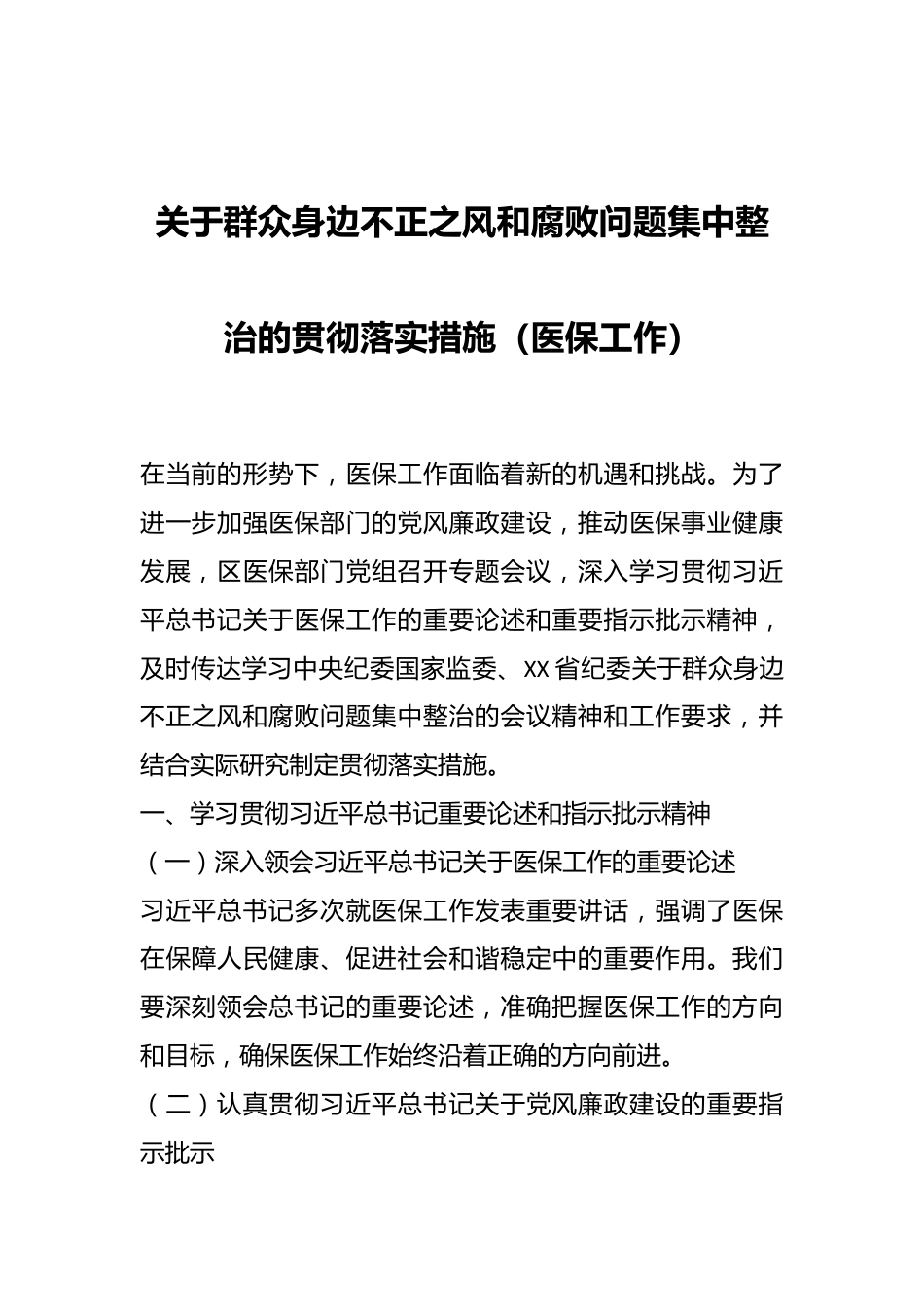 关于群众身边不正之风和腐败问题集中整治的贯彻落实措施（医保工作）

在当前的形势下，医保工作面临着新的机遇和挑战。为了进一步加强医保部门的党风廉政建设，推动医保事业健康发展，区医保部门党组召开专题会议，深入学习贯彻习近平总书记关于医保工作的重要论述和重要指示批示精神，及时传达学习中央纪委国家监委、XX省纪委关于群众身边不正之风和腐败问题集中整治的会议精神和工作要求，并结合实际研究制定贯彻落实措施。

一、学习贯彻习近平总书记重要论述和指示批示精神

（一）深入领会习近平总书记关于医保工作的重要论述

习近平总书记多次就医保工作发表重要讲话，强调了医保在保障人民健康、促进社会和谐稳定中的重要作用。我们要深刻领会总书记的重要论述，准确把握医保工作的方向和目标，确保医保工作始终沿着正确的方向前进。

（二）认真贯彻习近平总书记关于党风廉政建设的重要指示批示